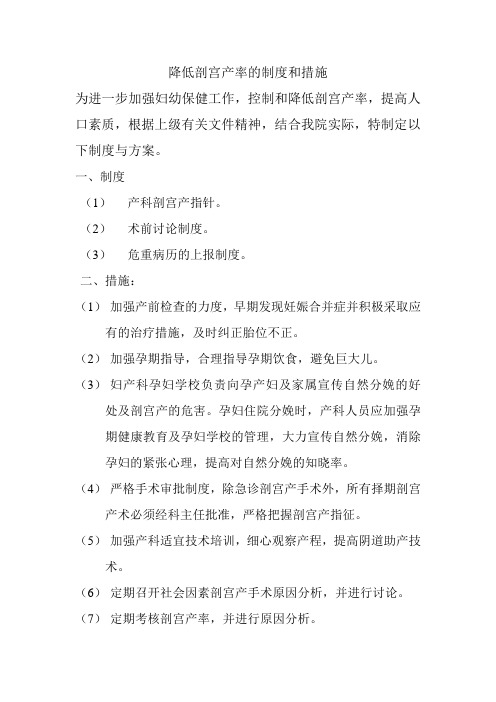 降低剖宫产率的制度和措施

为进一步加强妇幼保健工作，控制和降低剖宫产率，提高人口素质，根据上级有关文件精神，结合我院实际，特制定以下制度与方案。

一、制度

（1） 产科剖宫产指针。

（2） 术前讨论制度。

（3） 危重病历的上报制度。

二、措施：

（1） 加强产前检查的力度，早期发现妊娠合并症并积极采取应有的治疗措施，及时纠正胎位不正。

（2） 加强孕期指导，合理指导孕期饮食，避免巨大儿。

（3） 妇产科孕妇学校负责向孕产妇及家属宣传自然分娩的好处及剖宫产的危害。孕妇住院分娩时，产科人员应加强孕期健康教育及孕妇学校的管理，大力宣传自然分娩，消除孕妇的紧张心理，提高对自然分娩的知晓率。

（4） 严格手术审批制度，除急诊剖宫产手术外，所有择期剖宫产术必须经科主任批准，严格把握剖宫产指征。

（5） 加强产科适宜技术培训，细心观察产程，提高阴道助产技术。

（6） 定期召开社会因素剖宫产手术原因分析，并进行讨论。

（7） 定期考核剖宫产率，并进行原因分析。